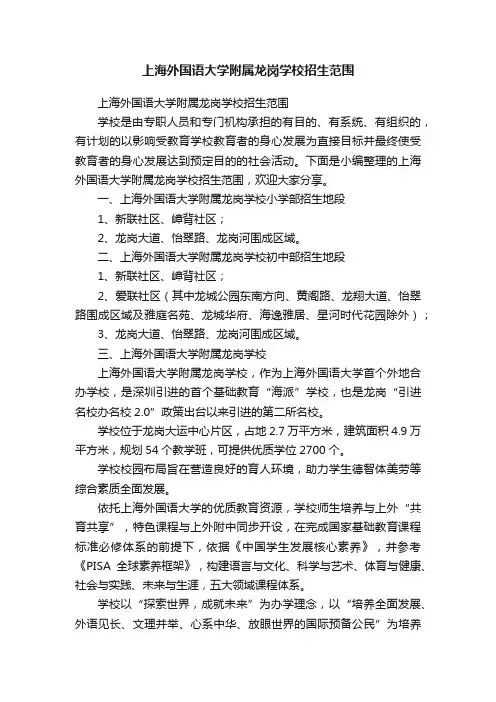 上海外国语大学附属龙岗学校招生范围

上海外国语大学附属龙岗学校招生范围

学校是由专职人员和专门机构承担的有目的、有系统、有组织的，有计划的以影响受教育学校教育者的身心发展为直接目标并最终使受教育者的身心发展达到预定目的的社会活动。下面是小编整理的上海外国语大学附属龙岗学校招生范围，欢迎大家分享。

一、上海外国语大学附属龙岗学校小学部招生地段

1、新联社区、嶂背社区；

2、龙岗大道、怡翠路、龙岗河围成区域。

二、上海外国语大学附属龙岗学校初中部招生地段

1、新联社区、嶂背社区；

2、爱联社区（其中龙城公园东南方向、黄阁路、龙翔大道、怡翠路围成区域及雅庭名苑、龙城华府、海逸雅居、星河时代花园除外）；

3、龙岗大道、怡翠路、龙岗河围成区域。

三、上海外国语大学附属龙岗学校

上海外国语大学附属龙岗学校，作为上海外国语大学首个外地合办学校，是深圳引进的首个基础教育“海派”学校，也是龙岗“引进名校办名校 2.0”政策出台以来引进的第二所名校。

学校位于龙岗大运中心片区，占地 2.7 万平方米，建筑面积 4.9 万平方米，规划 54 个教学班，可提供优质学位 2700 个。

学校校园布局旨在营造良好的育人环境，助力学生德智体美劳等综合素质全面发展。

依托上海外国语大学的优质教育资源，学校师生培养与上外“共育共享”，特色课程与上外附中同步开设，在完成国家基础教育课程标准必修体系的前提下，依据《中国学生发展核心素养》，并参考《PISA 全球素养框架》，构建语言与文化、科学与艺术、体育与健康、社会与实践、未来与生涯，五大领域课程体系。

学校以“探索世界，成就未来”为办学理念，以“培养全面发展、外语见长、文理并举、心系中华、放眼世界的国际预备公民”为培养